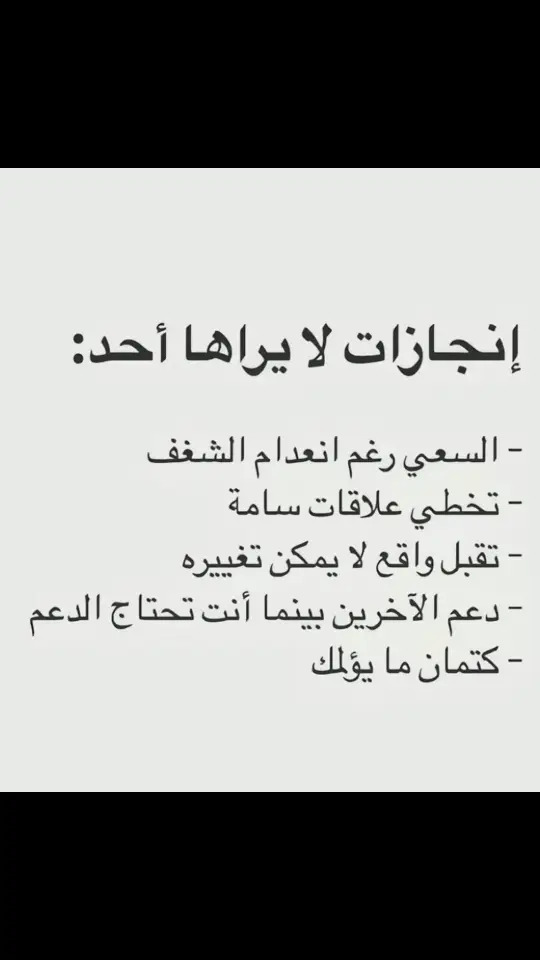 إنجازات لا يراها أحد:

- السعي رغم انعدام الشغف
- تخطي علاقات سامة
- تقبل واقع لا يمكن تغييره
- دعم الآخرين بينما أنت تحتاج الدعم
- كتمان ما يؤلمك